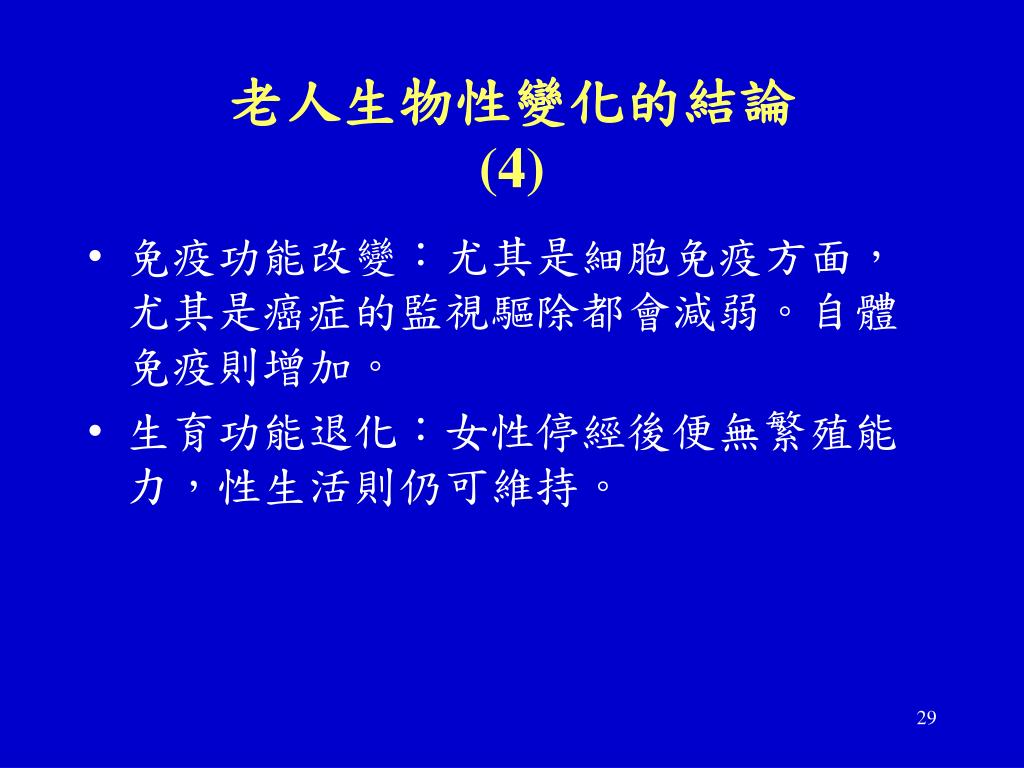 老人生物性變化的結論
(4)

• 免疫功能改變：尤其是細胞免疫方面，尤其是癌症的監視驅除都會減弱。自體免疫則增加。

• 生育功能退化：女性停經後便無繁殖能力，性生活則仍可維持。

29